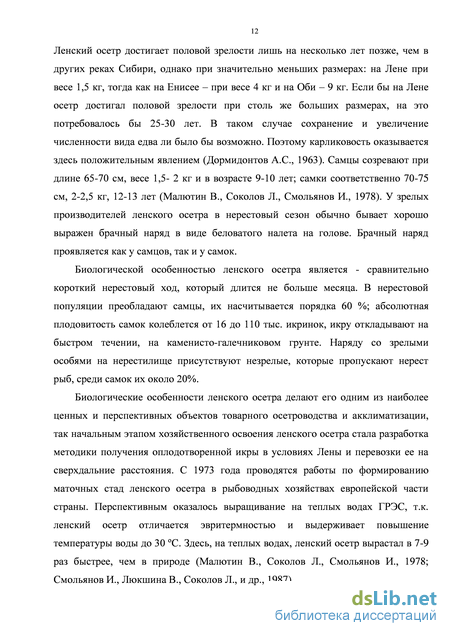 12

Ленский осетр достигает половой зрелости лишь на несколько лет позже, чем в других реках Сибири, однако при значительно меньших размерах: на Лене при весе 1,5 кг, тогда как на Енисее – при весе 4 кг и на Оби – 9 кг. Если бы на Лене осетр достигал половой зрелости при столь же больших размерах, на это потребовалось бы 25-30 лет. В таком случае сохранение и увеличение численности вида едва ли было бы возможно. Поэтому карликовость оказывается здесь положительным явлением (Дормидонтов А.С., 1963). Самцы созревают при длине 65-70 см, весе 1,5- 2 кг и в возрасте 9-10 лет; самки соответственно 70-75 см, 2-2,5 кг, 12-13 лет (Малютин В., Соколов Л., Смольянов И., 1978). У зрелых производителей ленского осетра в нерестовый сезон обычно бывает хорошо выражен брачный наряд в виде беловатого налета на голове. Брачный наряд проявляется как у самцов, так и у самок.

Биологической особенностью ленского осетра является - сравнительно короткий нерестовый ход, который длится не больше месяца. В нерестовой популяции преобладают самцы, их насчитывается порядка 60 %; абсолютная плодовитость самок колеблется от 16 до 110 тыс. икринок, икру откладывают на быстром течении, на каменисто-галечниковом грунте. Наряду со зрелыми особями на нерестилище присутствуют незрелые, которые пропускают нерест рыб, среди самок их около 20%.

Биологические особенности ленского осетра делают его одним из наиболее ценных и перспективных объектов товарного осетроводства и акклиматизации, так начальным этапом хозяйственного освоения ленского осетра стала разработка методики получения оплодотворенной икры в условиях Лены и перевозки ее на сверхдальние расстояния. С 1973 года проводятся работы по формированию маточных стад ленского осетра в рыбоводных хозяйствах европейской части страны. Перспективным оказалось выращивание на теплых водах ГРЭС, т.к. ленский осетр отличается эвритермностью и выдерживает повышение температуры воды до 30 °С. Здесь, на теплых водах, ленский осетр вырастал в 7-9 раз быстрее, чем в природе (Малютин В., Соколов Л., Смольянов И., 1978; Смольянов И., Люкшина В., Соколов Л., и др., 1987)

dsLib.net
библиотека диссертаций